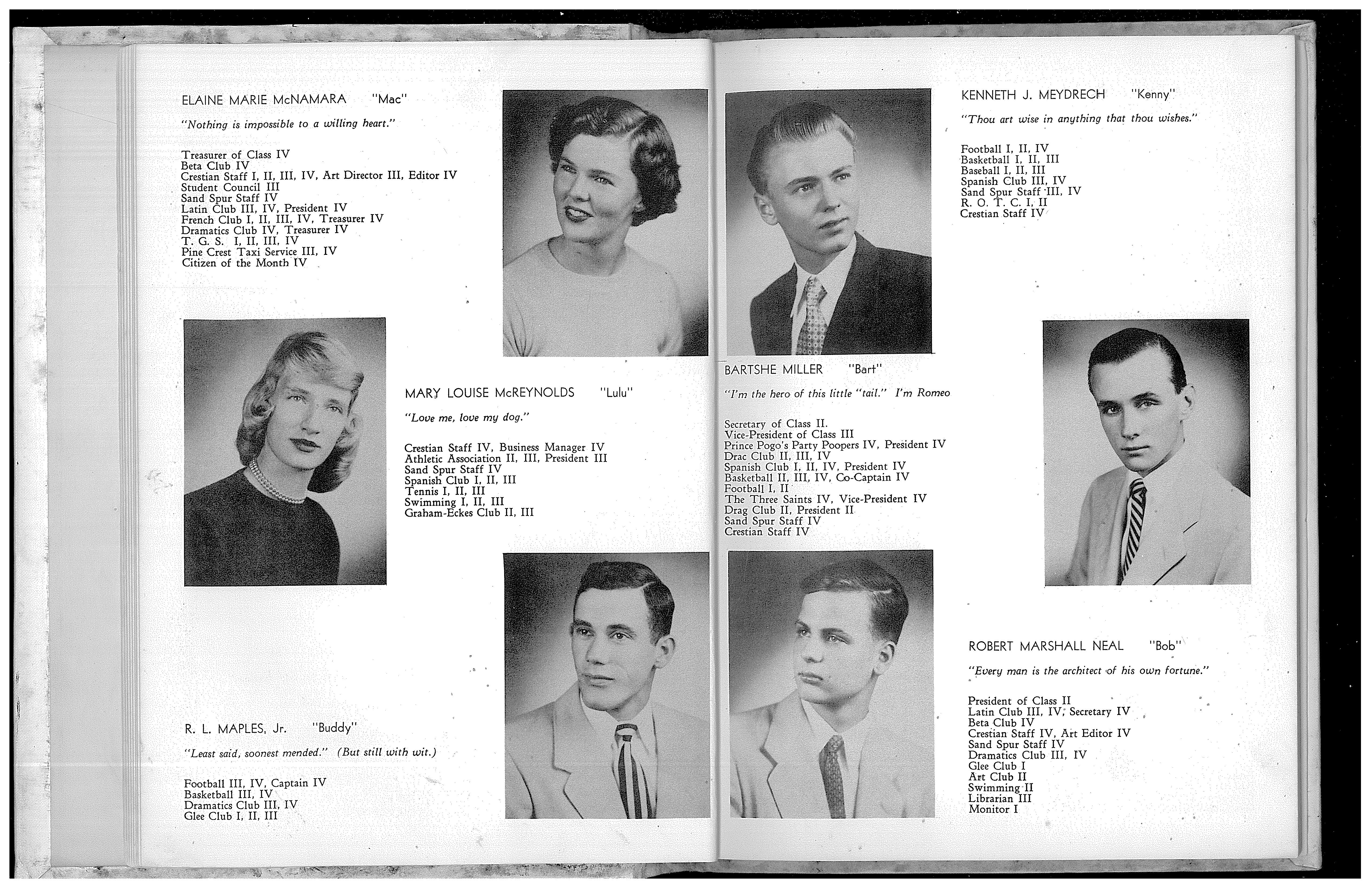 ELAINE MARIE McNAMARA "Mac"

"Nothing is impossible to a willing heart."

Treasurer of Class IV
Beta Club IV
Crestian Staff I, II, III, IV, Art Director III, Editor IV
Student Council III
Sand Spur Staff IV
Latin Club III, IV, President IV
French Club I, II, III, IV, Treasurer IV
Dramatics Club IV, Treasurer IV
T. G. S. I, II, III, IV
Pine Crest Taxi Service III, IV
Citizen of the Month IV

MARY LOUISE McREYNOLDS "Lulu"

"Love me, love my dog."

Crestian Staff IV, Business Manager IV
Athletic Association II, III, President III
Sand Spur Staff IV
Spanish Club I, II, III
Tennis I, II, III
Swimming I, II, III
Graham-Eckes Club II, III

R. L. MAPLES, Jr. "Buddy"

"Least said, soonest mended." (But still with wit.)

Football III, IV, Captain IV
Basketball III, IV
Dramatics Club III, IV
Glee Club I, II, III

KENNETH J. MEYDRECH "Kenny"

"Thou art wise in anything that thou wishes."

Football I, II, IV
Basketball I, II, III
Baseball I, II, III
Spanish Club III, IV
Sand Spur Staff III, IV
R. O. T. C. I, II
Crestian Staff IV

BARTSHE MILLER "Bart"

"I'm the hero of this little "tail." I'm Romeo

Secretary of Class II.
Vice-President of Class III
Prince Pogo's Party Poopers IV, President IV
Drac Club II, III, IV
Spanish Club I, II, IV, President IV
Basketball II, III, IV, Co-Captain IV
Football I, II
The Three Saints IV, Vice-President IV
Drag Club II, President II
Sand Spur Staff IV
Crestian Staff IV

ROBERT MARSHALL NEAL "Bob"

"Every man is the architect of his own fortune."

President of Class II
Latin Club III, IV, Secretary IV
Beta Club IV
Crestian Staff IV, Art Editor IV
Sand Spur Staff IV
Dramatics Club III, IV
Glee Club I
Art Club II
Swimming II
Librarian III
Monitor I